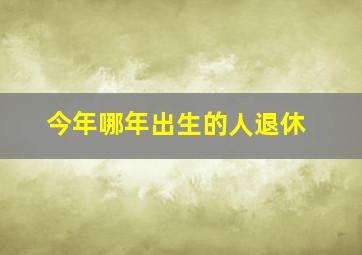 今年哪年出生的人退休